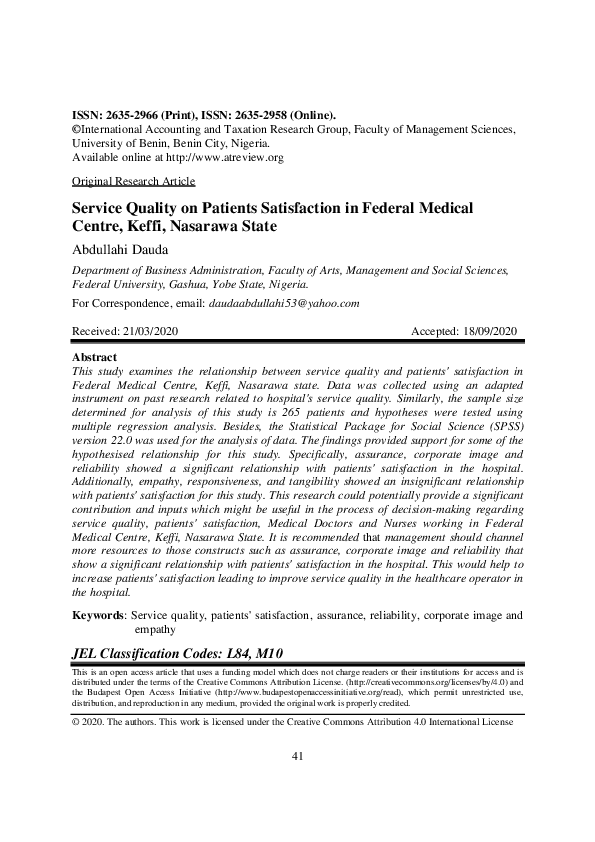 ISSN: 2635-2966 (Print), ISSN: 2635-2958 (Online).
©International Accounting and Taxation Research Group, Faculty of Management Sciences, University of Benin, Benin City, Nigeria.
Available online at http://www.atreview.org

Original Research Article

Service Quality on Patients Satisfaction in Federal Medical Centre, Keffi, Nasarawa State

Abdullahi Dauda

Department of Business Administration, Faculty of Arts, Management and Social Sciences, Federal University, Gashua, Yobe State, Nigeria.

For Correspondence, email: daudaabdullahi53@yahoo.com

Received: 21/03/2020 Accepted: 18/09/2020

Abstract
This study examines the relationship between service quality and patients' satisfaction in Federal Medical Centre, Keffi, Nasarawa state. Data was collected using an adapted instrument on past research related to hospital's service quality. Similarly, the sample size determined for analysis of this study is 265 patients and hypotheses were tested using multiple regression analysis. Besides, the Statistical Package for Social Science (SPSS) version 22.0 was used for the analysis of data. The findings provided support for some of the hypothesised relationship for this study. Specifically, assurance, corporate image and reliability showed a significant relationship with patients' satisfaction in the hospital. Additionally, empathy, responsiveness, and tangibility showed an insignificant relationship with patients' satisfaction for this study. This research could potentially provide a significant contribution and inputs which might be useful in the process of decision-making regarding service quality, patients' satisfaction, Medical Doctors and Nurses working in Federal Medical Centre, Keffi, Nasarawa State. It is recommended that management should channel more resources to those constructs such as assurance, corporate image and reliability that show a significant relationship with patients' satisfaction in the hospital. This would help to increase patients' satisfaction leading to improve service quality in the healthcare operator in the hospital.

Keywords: Service quality, patients' satisfaction, assurance, reliability, corporate image and empathy

JEL Classification Codes: L84, M10

This is an open access article that uses a funding model which does not charge readers or their institutions for access and is distributed under the terms of the Creative Commons Attribution License. (http://creativecommons.org/licenses/by/4.0) and the Budapest Open Access Initiative (http://www.budapestopenaccessinitiative.org/read), which permit unrestricted use, distribution, and reproduction in any medium, provided the original work is properly credited.

© 2020. The authors. This work is licensed under the Creative Commons Attribution 4.0 International License

41